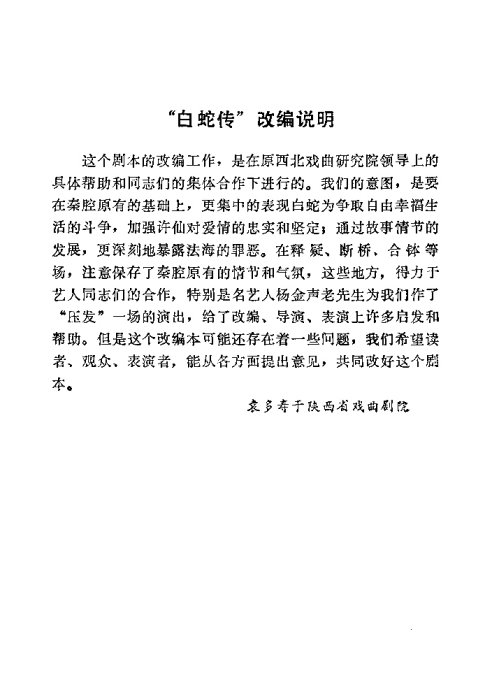 “白蛇传”改编说明

这个剧本的改编工作，是在原西北戏曲研究院领导上的具体帮助和同志们的集体合作下进行的。我们的意图，是要在秦腔原有的基础上，更集中的表现白蛇为争取自由幸福生活的斗争，加强许仙对爱情的忠实和坚定；通过故事情节的发展，更深刻地暴露法海的罪恶。在释疑、断桥、合钵等场，注意保存了秦腔原有的情节和气氛，这些地方，得力于艺人同志们的合作，特别是名艺人杨金声老先生为我们作了“压发”一场的演出，给了改编、导演、表演上许多启发和帮助。但是这个改编本可能还存在着一些问题，我们希望读者、观众、表演者，能从各方面提出意见，共同改好这个剧本。

袁多寿于陕西省戏曲剧院